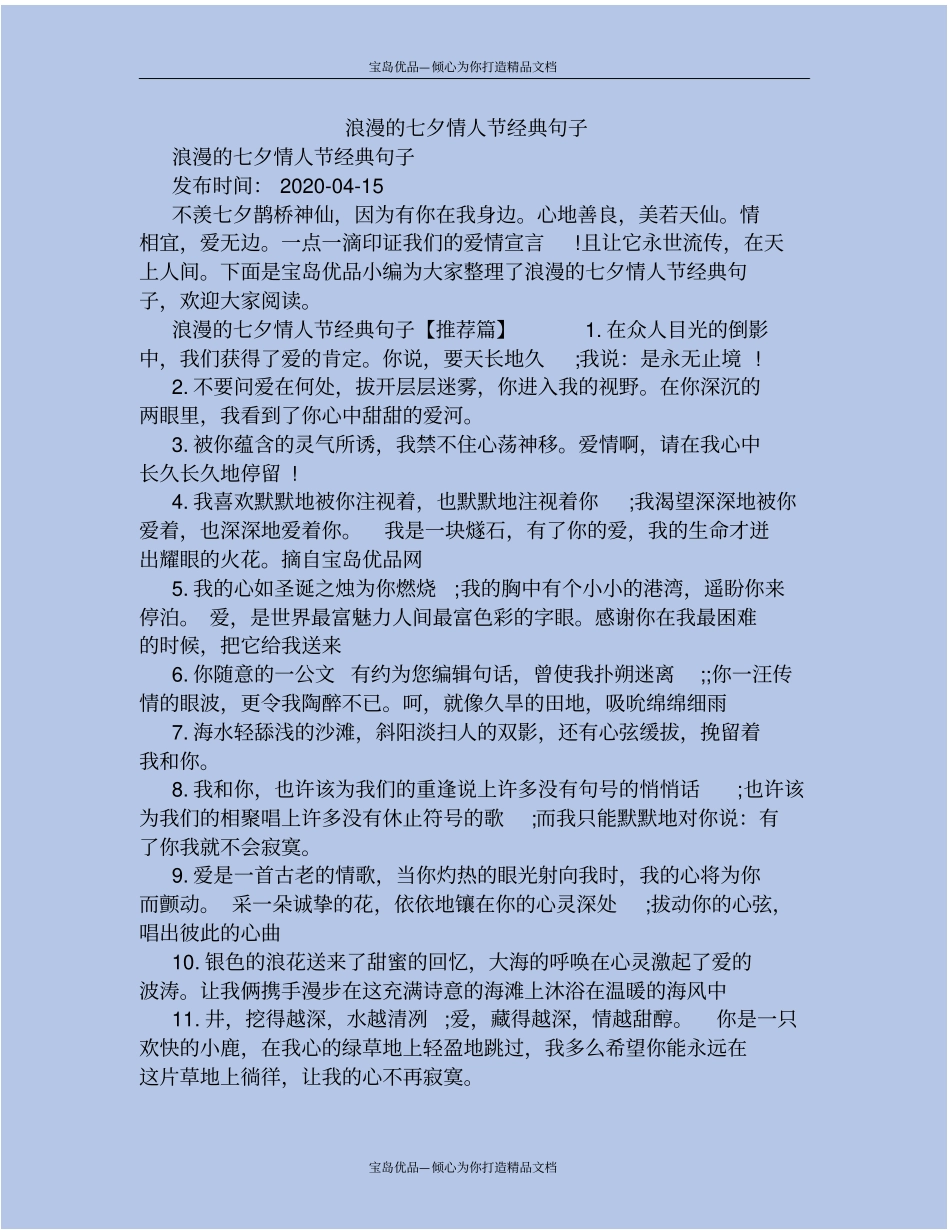 宝岛优品—倾心为你打造精品文档

浪漫的七夕情人节经典句子

浪漫的七夕情人节经典句子

发布时间： 2020-04-15

不羡七夕鹊桥神仙，因为有你在我身边。心地善良，美若天仙。情相宜，爱无边。一点一滴印证我们的爱情宣言 !且让它永世流传，在天上人间。下面是宝岛优品小编为大家整理了浪漫的七夕情人节经典句子，欢迎大家阅读。

浪漫的七夕情人节经典句子【推荐篇】 1. 在众人目光的倒影中，我们获得了爱的肯定。你说，要天长地久 ;我说：是永无止境 !

2. 不要问爱在何处，拔开层层迷雾，你进入我的视野。在你深沉的两眼里，我看到了你心中甜甜的爱河。

3. 被你蕴含的灵气所诱，我禁不住心荡神移。爱情啊，请在我心中长久长久地停留 !

4. 我喜欢默默地被你注视着，也默默地注视着你 ;我渴望深深地被你爱着，也深深地爱着你。 我是一块燧石，有了你的爱，我的生命才迸出耀眼的火花。摘自宝岛优品网

5. 我的心如圣诞之烛为你燃烧 ;我的胸中有个小小的港湾，遥盼你来停泊。 爱，是世界最富魅力人间最富色彩的字眼。感谢你在我最困难的时候，把它给我送来

6. 你随意的一公文 有约为您编辑句话，曾使我扑朔迷离 ;;你一汪传情的眼波，更令我陶醉不已。呵，就像久旱的田地，吸吮绵绵细雨

7. 海水轻舔浅的沙滩，斜阳淡扫人的双影，还有心弦缓拔，挽留着我和你。

8. 我和你，也许该为我们的重逢说上许多没有句号的悄悄话 ;也许该为我们的相聚唱上许多没有休止符号的歌 ;而我只能默默地对你说：有了你我就不会寂寞。

9. 爱是一首古老的情歌，当你灼热的眼光射向我时，我的心将为你而颤动。 采一朵诚挚的花，依依地镶在你的心灵深处 ;拔动你的心弦，唱出彼此的心曲

10. 银色的浪花送来了甜蜜的回忆，大海的呼唤在心灵激起了爱的波涛。让我俩携手漫步在这充满诗意的海滩上沐浴在温暖的海风中

11. 井，挖得越深，水越清冽 ;爱，藏得越深，情越甜醇。 你是一只欢快的小鹿，在我心的绿草地上轻盈地跳过，我多么希望你能永远在这片草地上徜徉，让我的心不再寂寞。

宝岛优品—倾心为你打造精品文档